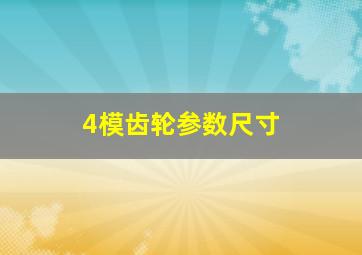 4模齿轮参数尺寸